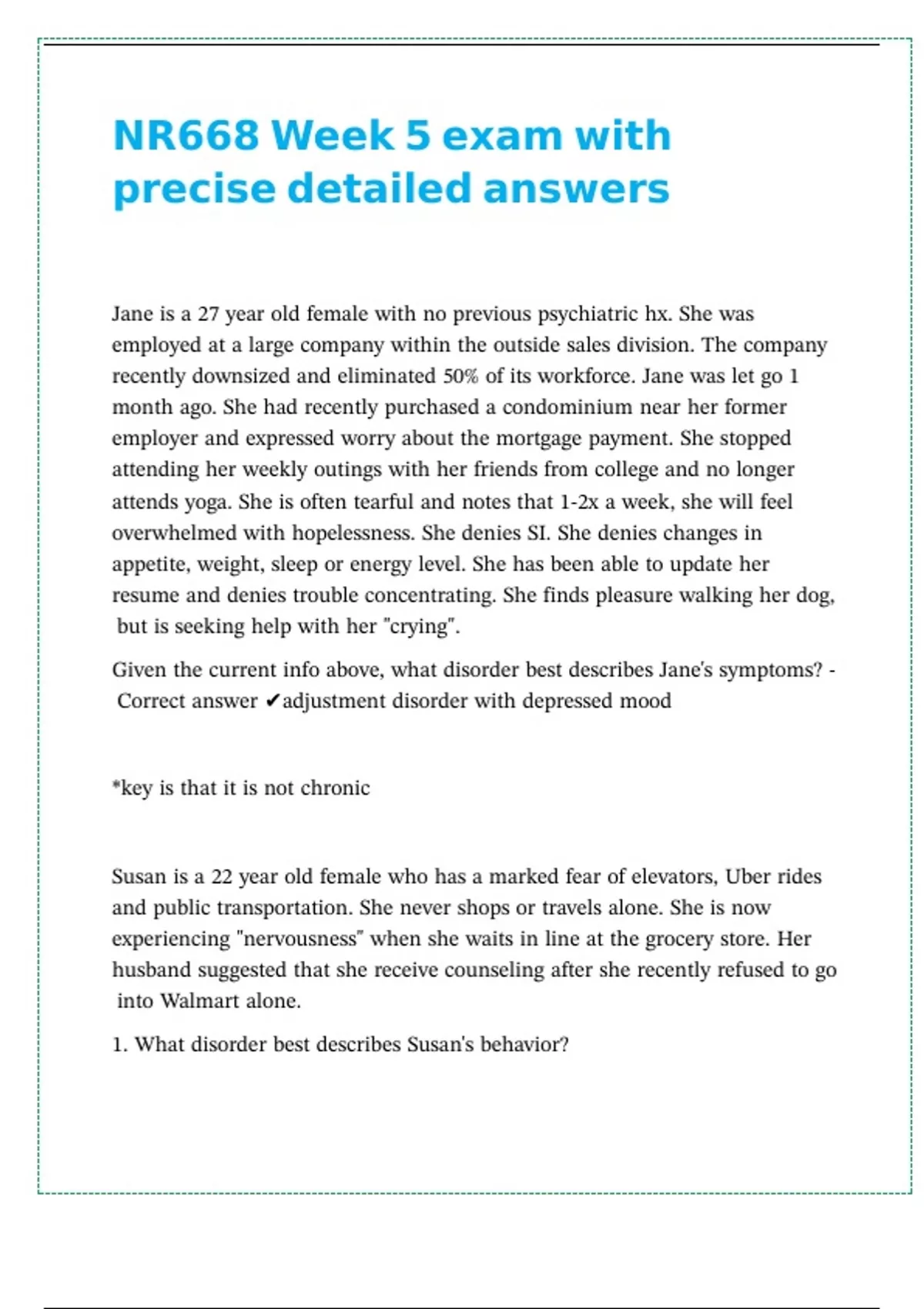 NR668 Week 5 exam with precise detailed answers

Jane is a 27 year old female with no previous psychiatric hx. She was employed at a large company within the outside sales division. The company recently downsized and eliminated 50% of its workforce. Jane was let go 1 month ago. She had recently purchased a condominium near her former employer and expressed worry about the mortgage payment. She stopped attending her weekly outings with her friends from college and no longer attends yoga. She is often tearful and notes that 1-2x a week, she will feel overwhelmed with hopelessness. She denies SI. She denies changes in appetite, weight, sleep or energy level. She has been able to update her resume and denies trouble concentrating. She finds pleasure walking her dog, but is seeking help with her "crying".

Given the current info above, what disorder best describes Jane's symptoms? - Correct answer ✔adjustment disorder with depressed mood

*key is that it is not chronic

Susan is a 22 year old female who has a marked fear of elevators, Uber rides and public transportation. She never shops or travels alone. She is now experiencing "nervousness" when she waits in line at the grocery store. Her husband suggested that she receive counseling after she recently refused to go into Walmart alone.

1. What disorder best describes Susan's behavior?